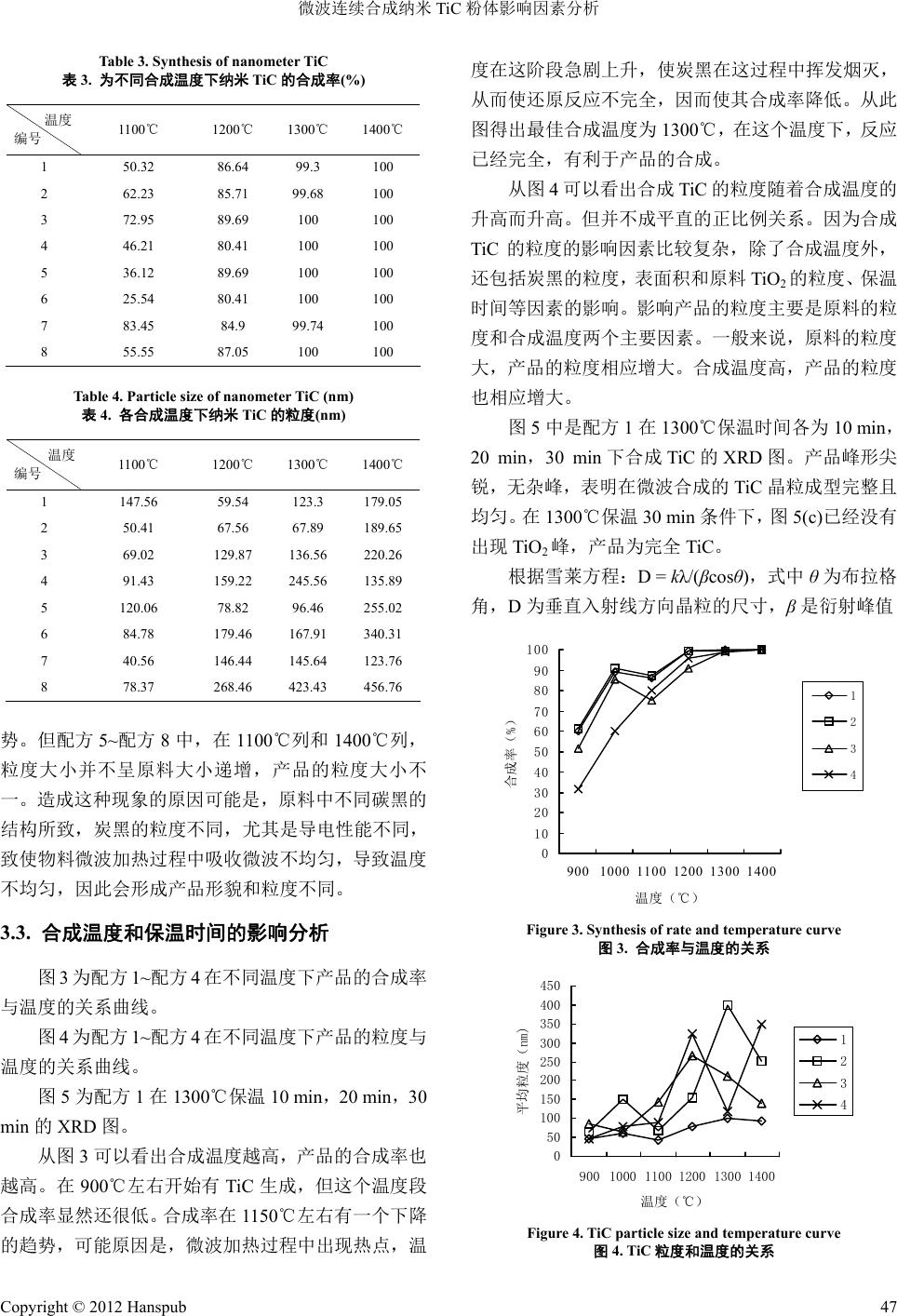 微波连续合成纳米 TiC 粉体影响因素分析

Table 3. Synthesis of nanometer TiC
表 3. 为不同合成温度下纳米 TiC 的合成率(%)

| 温度 编号 | 1100℃ | 1200℃ | 1300℃ | 1400℃ |
|---|---|---|---|---|
| 1 | 50.32 | 86.64 | 99.3 | 100 |
| 2 | 62.23 | 85.71 | 99.68 | 100 |
| 3 | 72.95 | 89.69 | 100 | 100 |
| 4 | 46.21 | 80.41 | 100 | 100 |
| 5 | 36.12 | 89.69 | 100 | 100 |
| 6 | 25.54 | 80.41 | 100 | 100 |
| 7 | 83.45 | 84.9 | 99.74 | 100 |
| 8 | 55.55 | 87.05 | 100 | 100 |

Table 4. Particle size of nanometer TiC (nm)
表 4. 各合成温度下纳米 TiC 的粒度(nm)

| 温度 编号 | 1100℃ | 1200℃ | 1300℃ | 1400℃ |
|---|---|---|---|---|
| 1 | 147.56 | 59.54 | 123.3 | 179.05 |
| 2 | 50.41 | 67.56 | 67.89 | 189.65 |
| 3 | 69.02 | 129.87 | 136.56 | 220.26 |
| 4 | 91.43 | 159.22 | 245.56 | 135.89 |
| 5 | 120.06 | 78.82 | 96.46 | 255.02 |
| 6 | 84.78 | 179.46 | 167.91 | 340.31 |
| 7 | 40.56 | 146.44 | 145.64 | 123.76 |
| 8 | 78.37 | 268.46 | 423.43 | 456.76 |

势。但配方 5~配方 8 中，在 1100℃列和 1400℃列，粒度大小并不呈原料大小递增，产品的粒度大小不一。造成这种现象的原因可能是，原料中不同碳黑的结构所致，炭黑的粒度不同，尤其是导电性能不同，致使物料微波加热过程中吸收微波不均匀，导致温度不均匀，因此会形成产品形貌和粒度不同。

3.3. 合成温度和保温时间的影响分析

图 3 为配方 1~配方 4 在不同温度下产品的合成率与温度的关系曲线。

图 4 为配方 1~配方 4 在不同温度下产品的粒度与温度的关系曲线。

图 5 为配方 1 在 1300℃保温 10 min，20 min，30 min 的 XRD 图。

从图 3 可以看出合成温度越高，产品的合成率也越高。在 900℃左右开始有 TiC 生成，但这个温度段合成率显然还很低。合成率在 1150℃左右有一个下降的趋势，可能原因是，微波加热过程中出现热点，温度在这阶段急剧上升，使炭黑在这过程中挥发烟灭，从而使还原反应不完全，因而使其合成率降低。从此图得出最佳合成温度为 1300℃，在这个温度下，反应已经完全，有利于产品的合成。

从图 4 可以看出合成 TiC 的粒度随着合成温度的升高而升高。但并不成平直的正比例关系。因为合成 TiC 的粒度的影响因素比较复杂，除了合成温度外，还包括炭黑的粒度，表面积和原料 $TiO_2$ 的粒度、保温时间等因素的影响。影响产品的粒度主要是原料的粒度和合成温度两个主要因素。一般来说，原料的粒度大，产品的粒度相应增大。合成温度高，产品的粒度也相应增大。

图 5 中是配方 1 在 1300℃保温时间各为 10 min，20 min，30 min 下合成 TiC 的 XRD 图。产品峰形尖锐，无杂峰，表明在微波合成的 TiC 晶粒成型完整且均匀。在 1300℃保温 30 min 条件下，图 5(c)已经没有出现 $TiO_2$ 峰，产品为完全 TiC。

根据雪莱方程：$D = k\lambda/(\beta\cos\theta)$，式中 $\theta$ 为布拉格角，D 为垂直入射线方向晶粒的尺寸，$\beta$ 是衍射峰值

100 90 80 70 60 50 40 30 20 10 0
合成率（%）
900 1000 1100 1200 1300 1400
温度（℃）
1 2 3 4

Figure 3. Synthesis of rate and temperature curve
图 3. 合成率与温度的关系

450 400 350 300 250 200 150 100 50 0
平均粒度（nm）
900 1000 1100 1200 1300 1400
温度（℃）
1 2 3 4

Figure 4. TiC particle size and temperature curve
图 4. TiC 粒度和温度的关系

Copyright © 2012 Hanspub 47